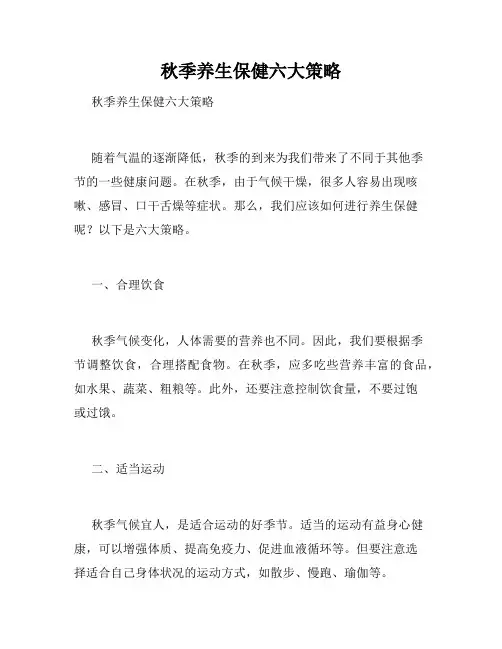 秋季养生保健六大策略

秋季养生保健六大策略

随着气温的逐渐降低，秋季的到来为我们带来了不同于其他季节的一些健康问题。在秋季，由于气候干燥，很多人容易出现咳嗽、感冒、口干舌燥等症状。那么，我们应该如何进行养生保健呢？以下是六大策略。

一、合理饮食

秋季气候变化，人体需要的营养也不同。因此，我们要根据季节调整饮食，合理搭配食物。在秋季，应多吃些营养丰富的食品，如水果、蔬菜、粗粮等。此外，还要注意控制饮食量，不要过饱或过饿。

二、适当运动

秋季气候宜人，是适合运动的好季节。适当的运动有益身心健康，可以增强体质、提高免疫力、促进血液循环等。但要注意选择适合自己身体状况的运动方式，如散步、慢跑、瑜伽等。